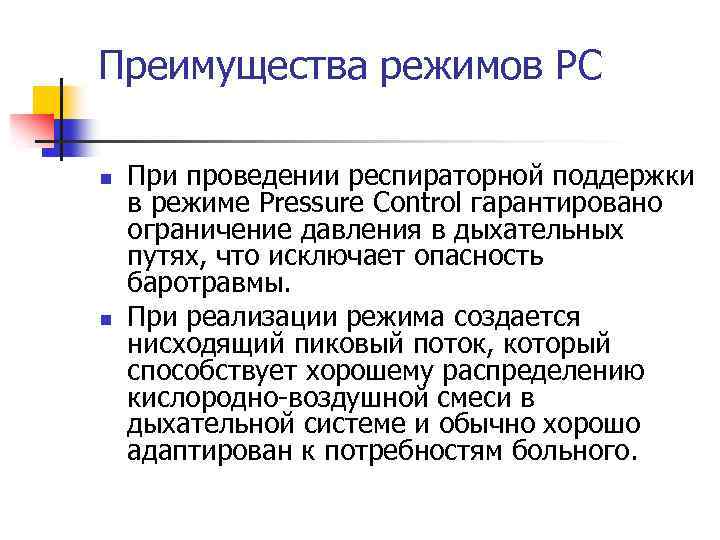 Преимущества режимов PC

При проведении респираторной поддержки в режиме Pressure Control гарантировано ограничение давления в дыхательных путях, что исключает опасность баротравмы.

При реализации режима создается нисходящий пиковый поток, который способствует хорошему распределению кислородно-воздушной смеси в дыхательной системе и обычно хорошо адаптирован к потребностям больного.